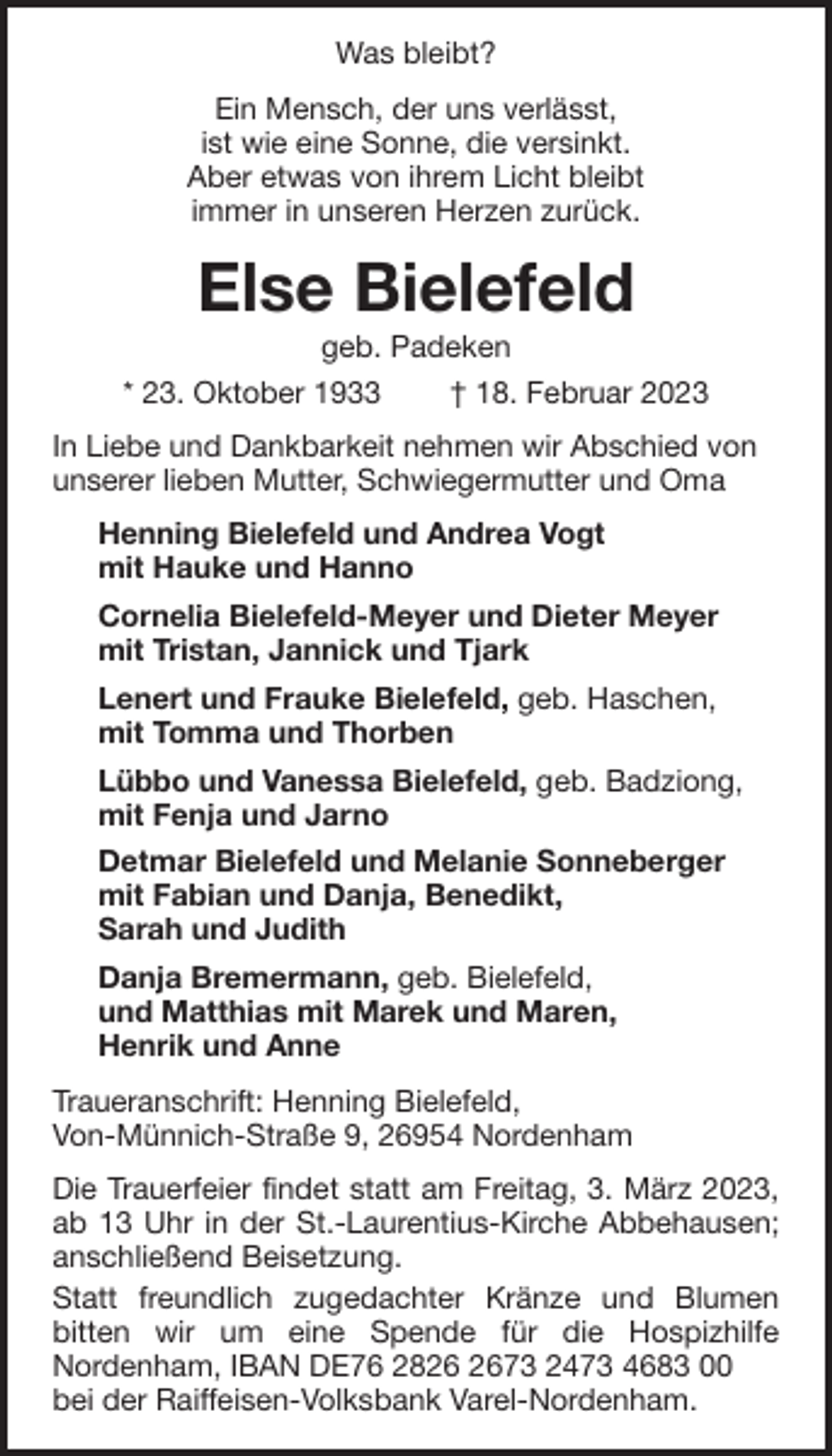 Was bleibt?

Ein Mensch, der uns verlässt,
ist wie eine Sonne, die versinkt.
Aber etwas von ihrem Licht bleibt
immer in unseren Herzen zurück.

Else Bielefeld

geb. Padeken

* 23. Oktober 1933 † 18. Februar 2023

In Liebe und Dankbarkeit nehmen wir Abschied von unserer lieben Mutter, Schwiegermutter und Oma

Henning Bielefeld und Andrea Vogt
mit Hauke und Hanno

Cornelia Bielefeld-Meyer und Dieter Meyer
mit Tristan, Jannick und Tjark

Lenert und Frauke Bielefeld, geb. Haschen,
mit Tomma und Thorben

Lübbo und Vanessa Bielefeld, geb. Badziong,
mit Fenja und Jarno

Detmar Bielefeld und Melanie Sonneberger
mit Fabian und Danja, Benedikt,
Sarah und Judith

Danja Bremermann, geb. Bielefeld,
und Matthias mit Marek und Maren,
Henrik und Anne

Traueranschrift: Henning Bielefeld,
Von-Münnich-Straße 9, 26954 Nordenham

Die Trauerfeier findet statt am Freitag, 3. März 2023, ab 13 Uhr in der St.-Laurentius-Kirche Abbehausen; anschließend Beisetzung.

Statt freundlich zugedachter Kränze und Blumen bitten wir um eine Spende für die Hospizhilfe Nordenham, IBAN DE76 2826 2673 2473 4683 00 bei der Raiffeisen-Volksbank Varel-Nordenham.